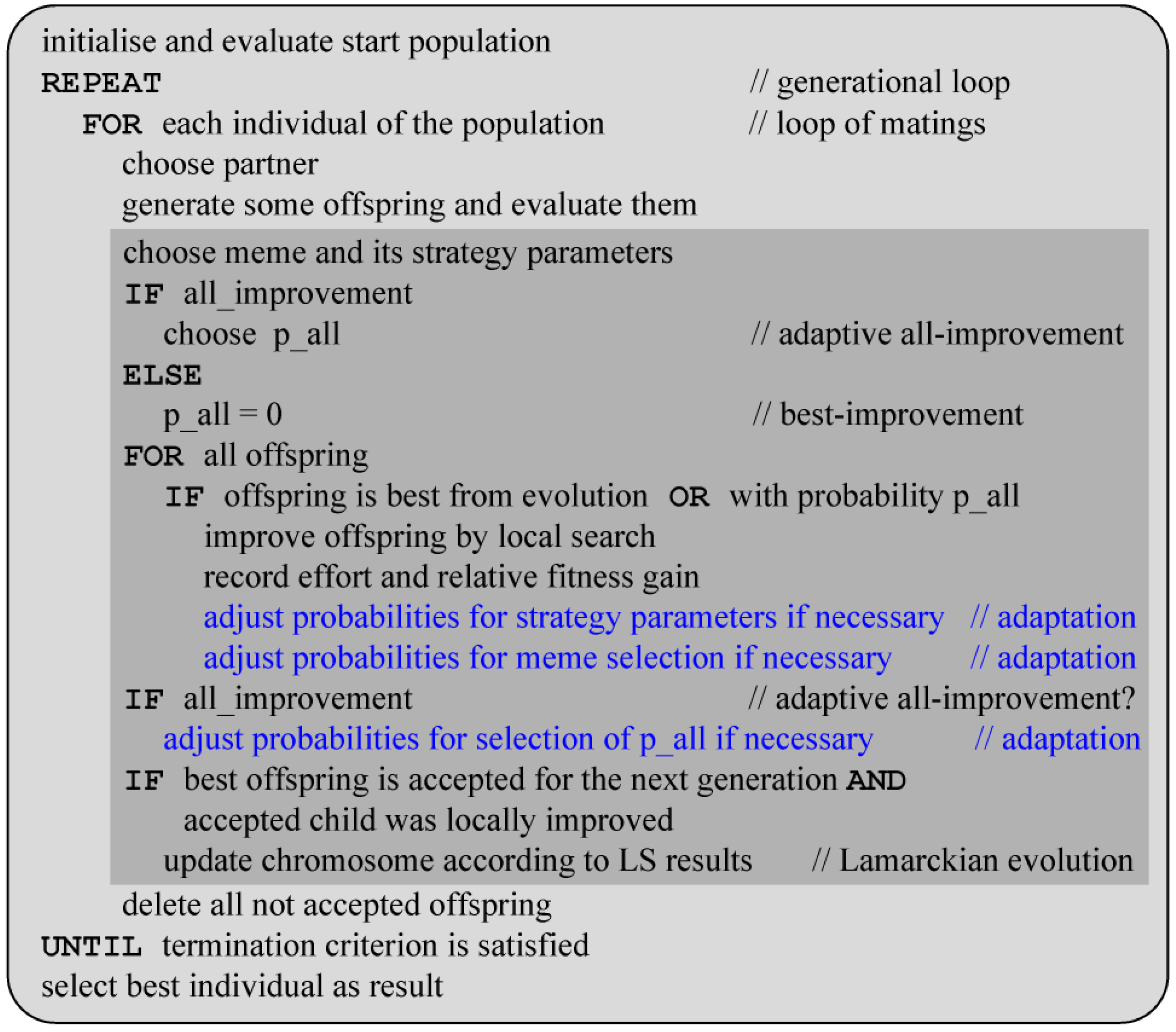 initialise and evaluate start population
REPEAT // generational loop
FOR each individual of the population // loop of matings
choose partner
generate some offspring and evaluate them
choose meme and its strategy parameters
IF all_improvement
choose p_all // adaptive all-improvement
ELSE
p_all = 0 // best-improvement
FOR all offspring
IF offspring is best from evolution OR with probability p_all
improve offspring by local search
record effort and relative fitness gain
adjust probabilities for strategy parameters if necessary // adaptation
adjust probabilities for meme selection if necessary // adaptation
IF all_improvement // adaptive all-improvement?
adjust probabilities for selection of p_all if necessary // adaptation
IF best offspring is accepted for the next generation AND
accepted child was locally improved
update chromosome according to LS results // Lamarckian evolution
delete all not accepted offspring
UNTIL termination criterion is satisfied
select best individual as result